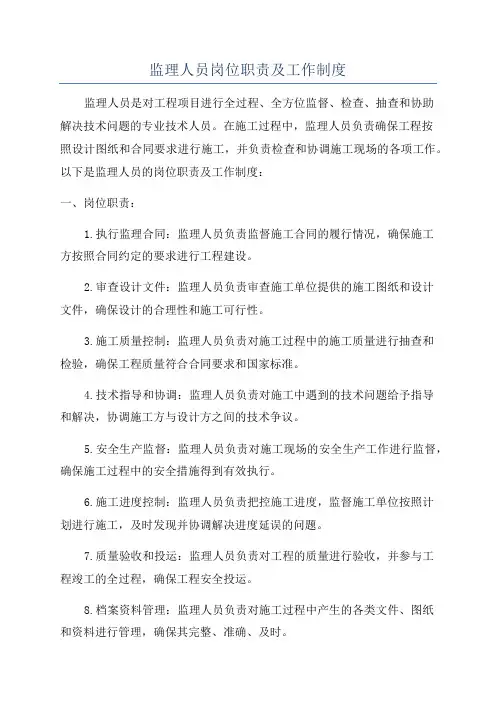 监理人员岗位职责及工作制度

监理人员是对工程项目进行全过程、全方位监督、检查、抽查和协助解决技术问题的专业技术人员。在施工过程中，监理人员负责确保工程按照设计图纸和合同要求进行施工，并负责检查和协调施工现场的各项工作。以下是监理人员的岗位职责及工作制度：

一、岗位职责：

1.执行监理合同：监理人员负责监督施工合同的履行情况，确保施工方按照合同约定的要求进行工程建设。

2.审查设计文件：监理人员负责审查施工单位提供的施工图纸和设计文件，确保设计的合理性和施工可行性。

3.施工质量控制：监理人员负责对施工过程中的施工质量进行抽查和检验，确保工程质量符合合同要求和国家标准。

4.技术指导和协调：监理人员负责对施工中遇到的技术问题给予指导和解决，协调施工方与设计方之间的技术争议。

5.安全生产监督：监理人员负责对施工现场的安全生产工作进行监督，确保施工过程中的安全措施得到有效执行。

6.施工进度控制：监理人员负责把控施工进度，监督施工单位按照计划进行施工，及时发现并协调解决进度延误的问题。

7.质量验收和投运：监理人员负责对工程的质量进行验收，并参与工程竣工的全过程，确保工程安全投运。

8.档案资料管理：监理人员负责对施工过程中产生的各类文件、图纸和资料进行管理，确保其完整、准确、及时。